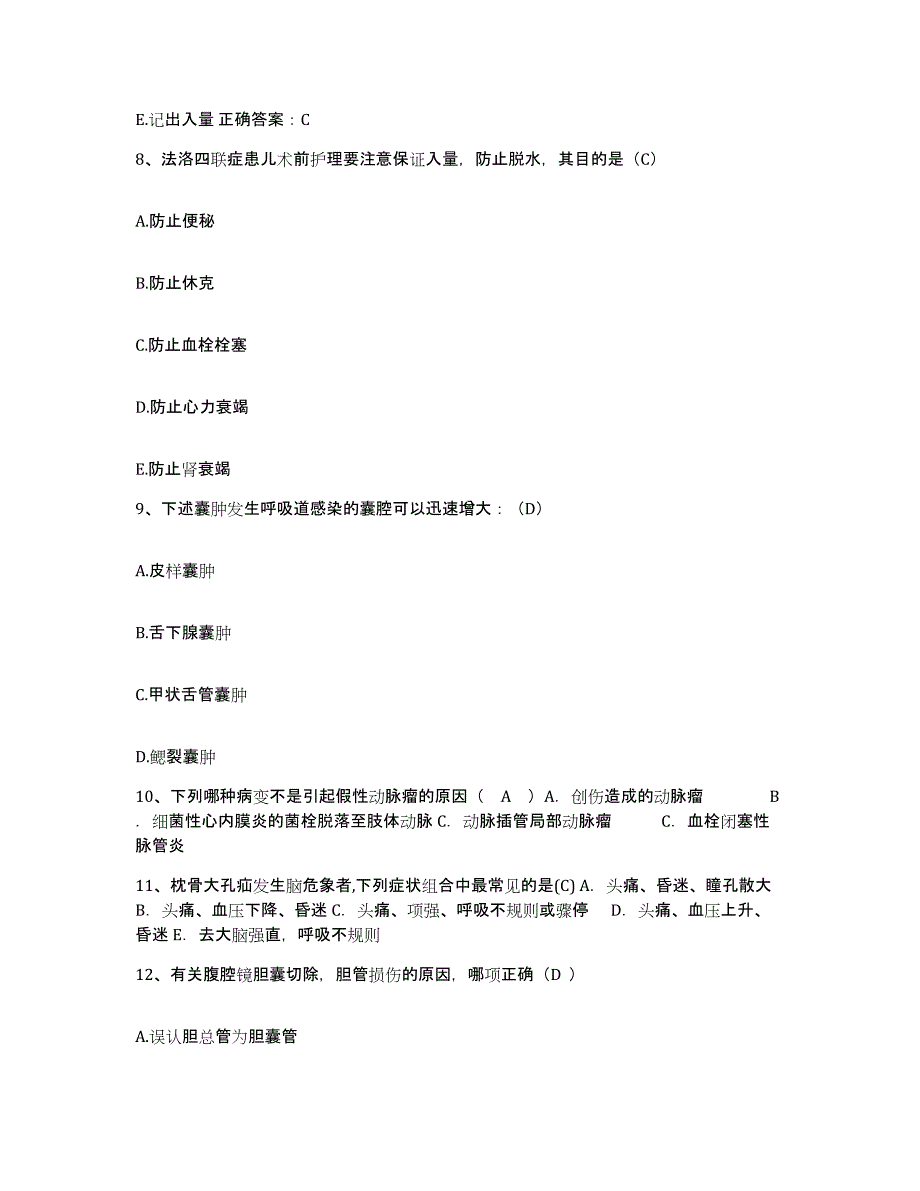 E.记出入量 正确答案：C

8、法洛四联症患儿术前护理要注意保证入量，防止脱水，其目的是（C）

A.防止便秘

B.防止休克

C.防止血栓栓塞

D.防止心力衰竭

E.防止肾衰竭

9、下述囊肿发生呼吸道感染的囊腔可以迅速增大：（D）

A.皮样囊肿

B.舌下腺囊肿

C.甲状舌管囊肿

D.鳃裂囊肿

10、下列哪种病变不是引起假性动脉瘤的原因（ A ）A. 创伤造成的动脉瘤 B. 细菌性心内膜炎的菌栓脱落至肢体动脉 C. 动脉插管局部动脉瘤 C. 血栓闭塞性脉管炎

11、枕骨大孔疝发生脑危象者,下列症状组合中最常见的是(C) A. 头痛、昏迷、瞳孔散大 B. 头痛、血压下降、昏迷 C. 头痛、项强、呼吸不规则或骤停 D. 头痛、血压上升、昏迷 E. 去大脑强直，呼吸不规则

12、有关腹腔镜胆囊切除，胆管损伤的原因，哪项正确（D ）

A.误认胆总管为胆囊管